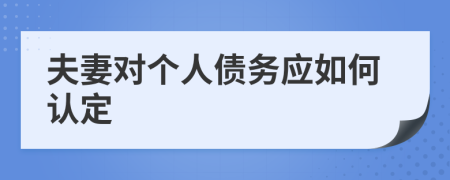 夫妻对个人债务应如何认定